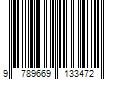 9 789669 133472